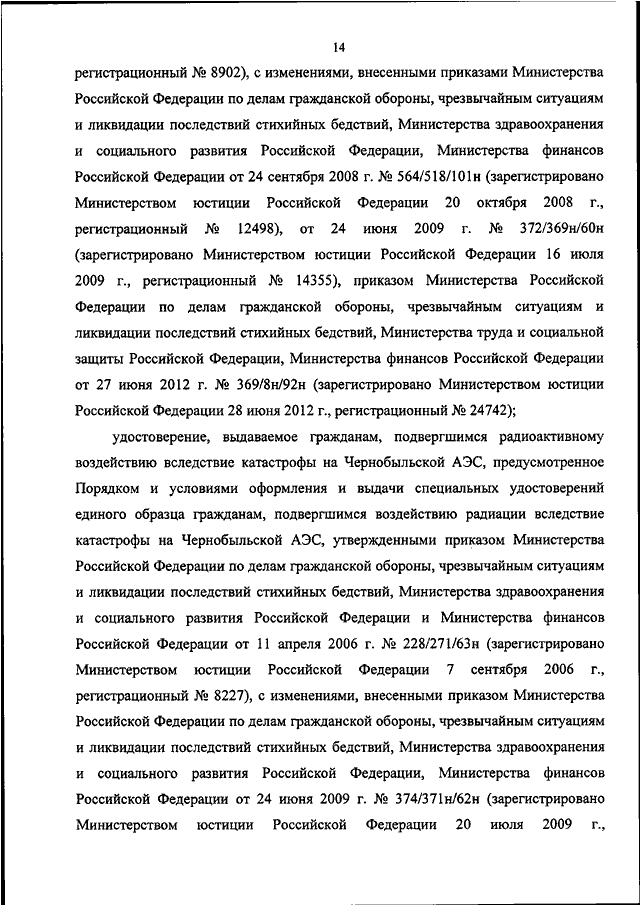 14

регистрационный № 8902), с изменениями, внесенными приказами Министерства Российской Федерации по делам гражданской обороны, чрезвычайным ситуациям и ликвидации последствий стихийных бедствий, Министерства здравоохранения и социального развития Российской Федерации, Министерства финансов Российской Федерации от 24 сентября 2008 г. № 564/518/101н (зарегистрировано Министерством юстиции Российской Федерации 20 октября 2008 г., регистрационный № 12498), от 24 июня 2009 г. № 372/369н/60н (зарегистрировано Министерством юстиции Российской Федерации 16 июля 2009 г., регистрационный № 14355), приказом Министерства Российской Федерации по делам гражданской обороны, чрезвычайным ситуациям и ликвидации последствий стихийных бедствий, Министерства труда и социальной защиты Российской Федерации, Министерства финансов Российской Федерации от 27 июня 2012 г. № 369/8н/92н (зарегистрировано Министерством юстиции Российской Федерации 28 июня 2012 г., регистрационный № 24742);

удостоверение, выдаваемое гражданам, подвергшимся радиоактивному воздействию вследствие катастрофы на Чернобыльской АЭС, предусмотренное Порядком и условиями оформления и выдачи специальных удостоверений единого образца гражданам, подвергшимся воздействию радиации вследствие катастрофы на Чернобыльской АЭС, утвержденными приказом Министерства Российской Федерации по делам гражданской обороны, чрезвычайным ситуациям и ликвидации последствий стихийных бедствий, Министерства здравоохранения и социального развития Российской Федерации и Министерства финансов Российской Федерации от 11 апреля 2006 г. № 228/271/63н (зарегистрировано Министерством юстиции Российской Федерации 7 сентября 2006 г., регистрационный № 8227), с изменениями, внесенными приказом Министерства Российской Федерации по делам гражданской обороны, чрезвычайным ситуациям и ликвидации последствий стихийных бедствий, Министерства здравоохранения и социального развития Российской Федерации, Министерства финансов Российской Федерации от 24 июня 2009 г. № 374/371н/62н (зарегистрировано Министерством юстиции Российской Федерации 20 июля 2009 г.,